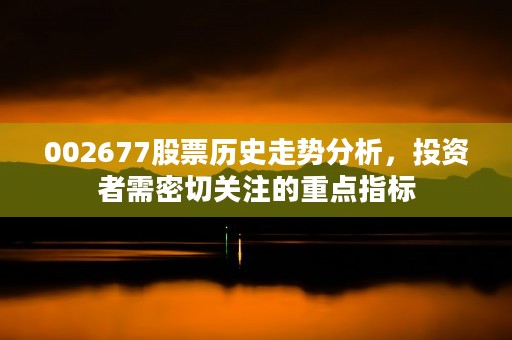 002677股票历史走势分析，投资者需密切关注的重点指标